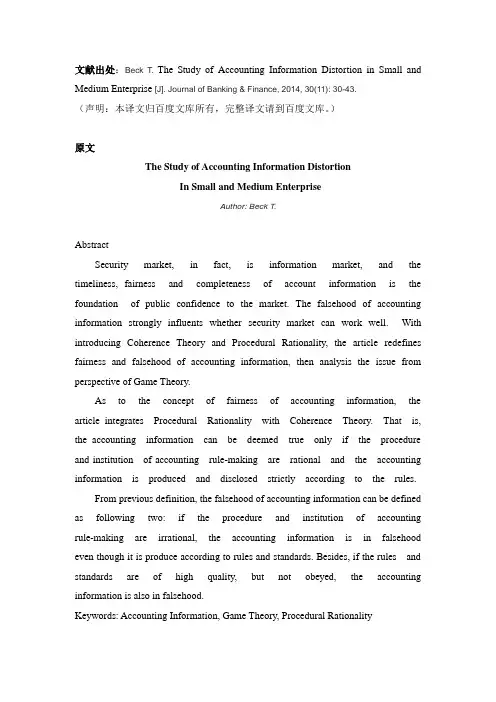 文献出处：Beck T. The Study of Accounting Information Distortion in Small and Medium Enterprise [J]. Journal of Banking & Finance, 2014, 30(11): 30-43.
（声明：本译文归百度文库所有，完整译文请到百度文库。）

原文

The Study of Accounting Information Distortion
In Small and Medium Enterprise

Author: Beck T.

Abstract

Security market, in fact, is information market, and the timeliness, fairness and completeness of account information is the foundation of public confidence to the market. The falsehood of accounting information strongly influents whether security market can work well. With introducing Coherence Theory and Procedural Rationality, the article redefines fairness and falsehood of accounting information, then analysis the issue from perspective of Game Theory.

As to the concept of fairness of accounting information, the article integrates Procedural Rationality with Coherence Theory. That is, the accounting information can be deemed true only if the procedure and institution of accounting rule-making are rational and the accounting information is produced and disclosed strictly according to the rules.

From previous definition, the falsehood of accounting information can be defined as following two: if the procedure and institution of accounting rule-making are irrational, the accounting information is in falsehood even though it is produce according to rules and standards. Besides, if the rules and standards are of high quality, but not obeyed, the accounting information is also in falsehood.

Keywords: Accounting Information, Game Theory, Procedural Rationality